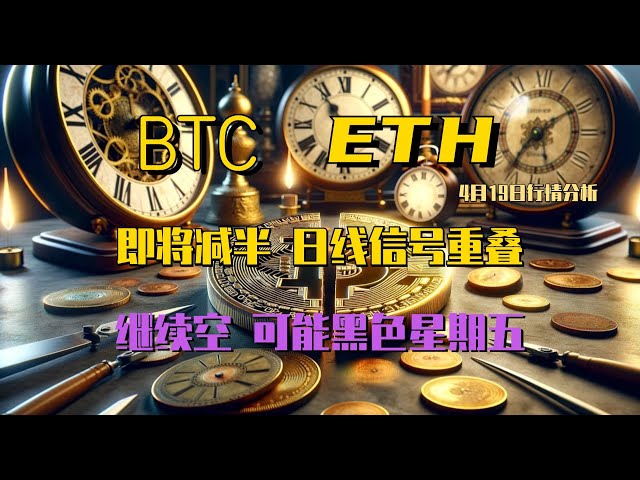 BTC ETH

4月19日行情分析

即将减半 日线信号重叠

继续空 可能黑色星期五